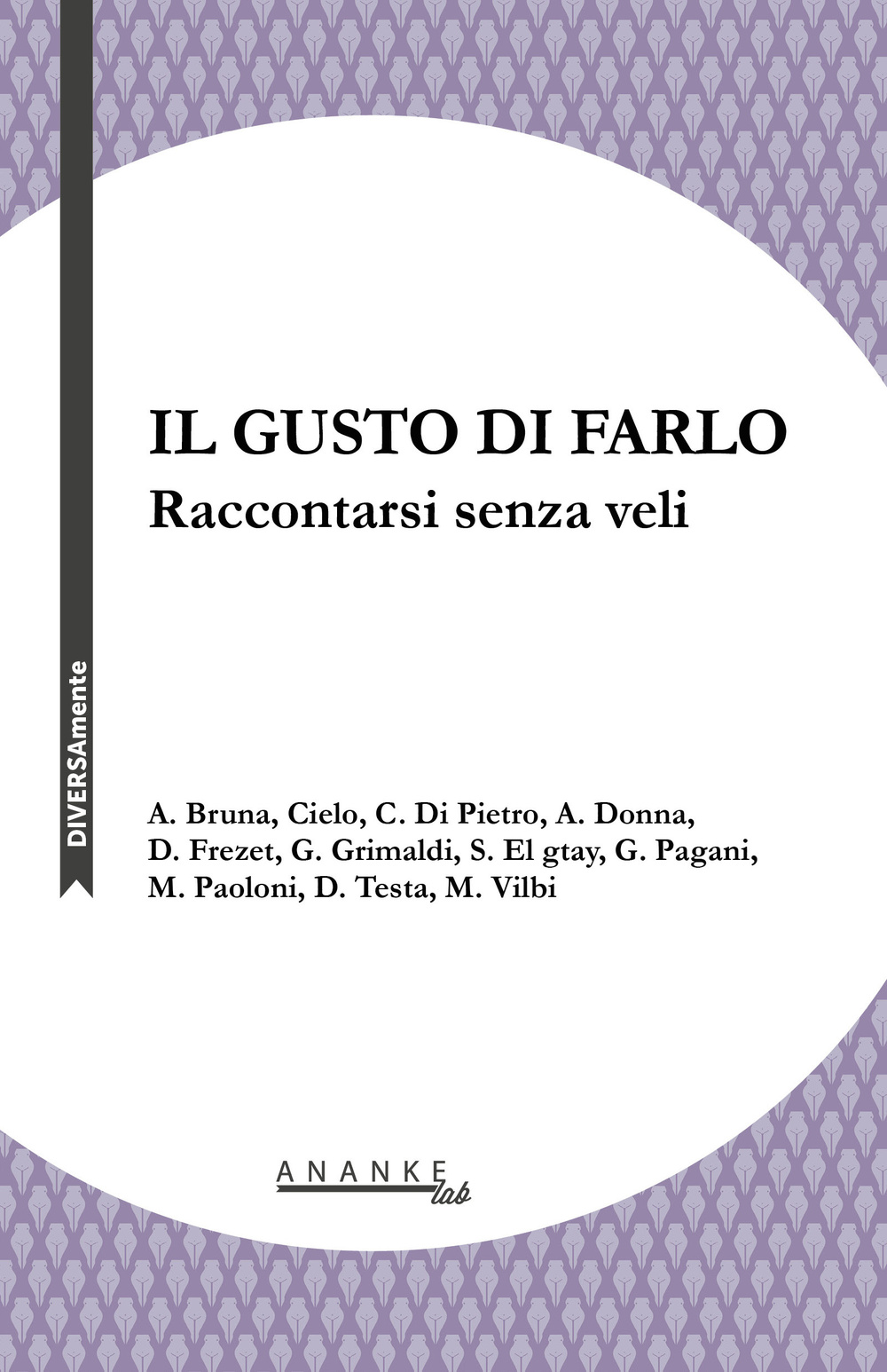 DIVERSAmente

IL GUSTO DI FARLO
Raccontarsi senza veli

A. Bruna, Cielo, C. Di Pietro, A. Donna, D. Frezet, G. Grimaldi, S. El gtay, G. Pagani, M. Paoloni, D. Testa, M. Vilbi

ANANKE lab